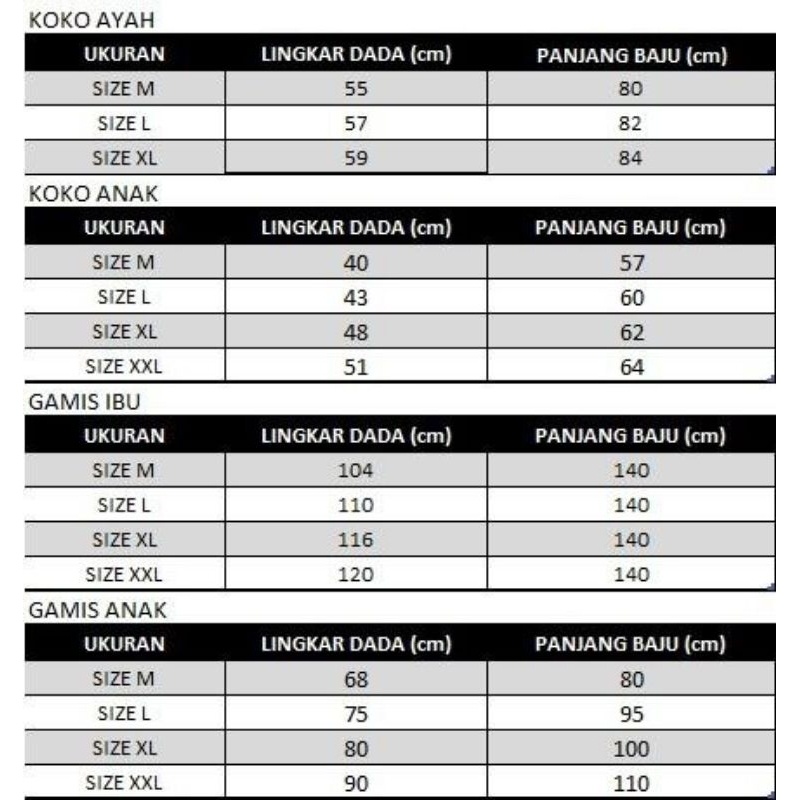 KOKO AYAH

| UKURAN | LINGKAR DADA (cm) | PANJANG BAJU (cm) |
|---|---|---|
| SIZE M | 55 | 80 |
| SIZE L | 57 | 82 |
| SIZE XL | 59 | 84 |

KOKO ANAK

| UKURAN | LINGKAR DADA (cm) | PANJANG BAJU (cm) |
|---|---|---|
| SIZE M | 40 | 57 |
| SIZE L | 43 | 60 |
| SIZE XL | 48 | 62 |
| SIZE XXL | 51 | 64 |

GAMIS IBU

| UKURAN | LINGKAR DADA (cm) | PANJANG BAJU (cm) |
|---|---|---|
| SIZE M | 104 | 140 |
| SIZE L | 110 | 140 |
| SIZE XL | 116 | 140 |
| SIZE XXL | 120 | 140 |

GAMIS ANAK

| UKURAN | LINGKAR DADA (cm) | PANJANG BAJU (cm) |
|---|---|---|
| SIZE M | 68 | 80 |
| SIZE L | 75 | 95 |
| SIZE XL | 80 | 100 |
| SIZE XXL | 90 | 110 |